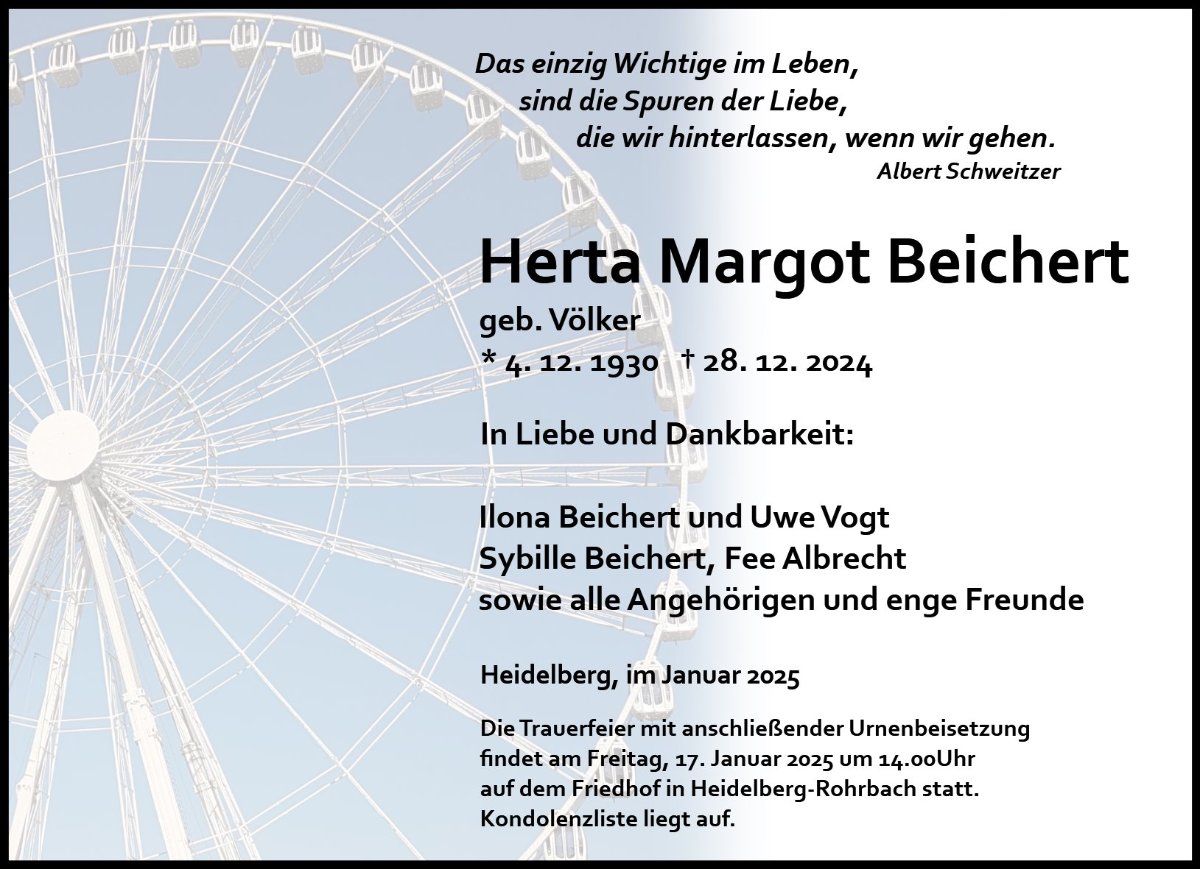 Das einzig Wichtige im Leben,
sind die Spuren der Liebe,
die wir hinterlassen, wenn wir gehen.
Albert Schweitzer

Herta Margot Beichert

geb. Völker
* 4. 12. 1930 † 28. 12. 2024

In Liebe und Dankbarkeit:

Ilona Beichert und Uwe Vogt
Sybille Beichert, Fee Albrecht
sowie alle Angehörigen und enge Freunde

Heidelberg, im Januar 2025

Die Trauerfeier mit anschließender Urnenbeisetzung findet am Freitag, 17. Januar 2025 um 14.00Uhr auf dem Friedhof in Heidelberg-Rohrbach statt. Kondolenzliste liegt auf.